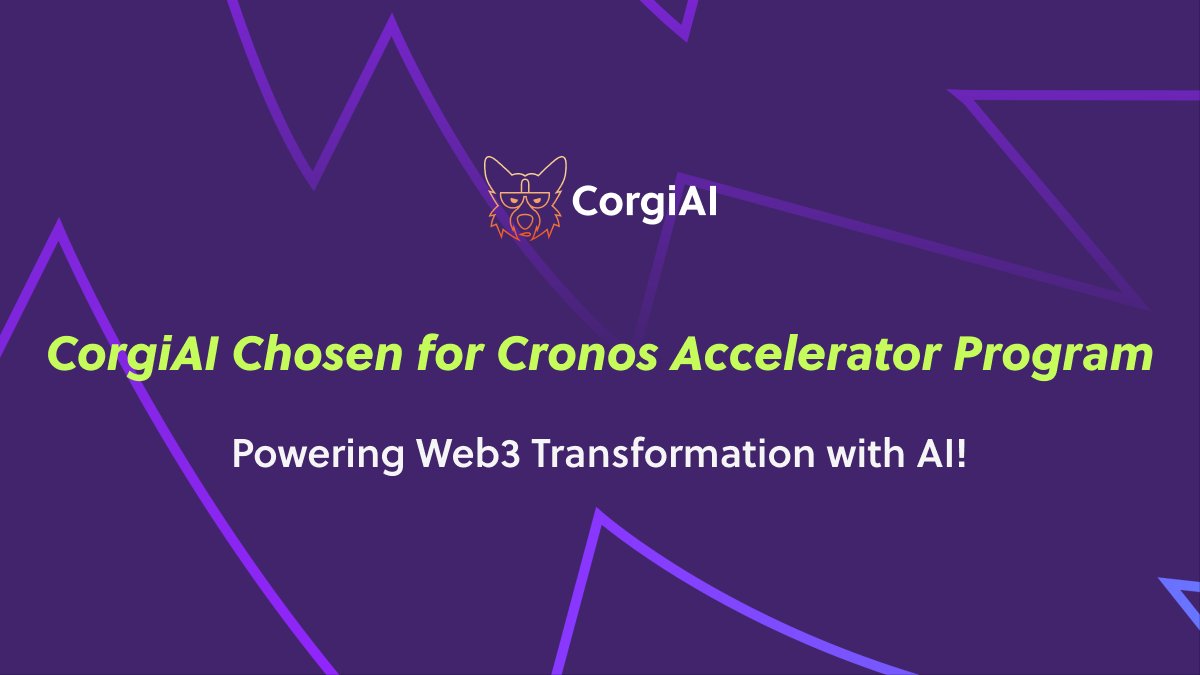 CorgiAI

CorgiAI Chosen for Cronos Accelerator Program

Powering Web3 Transformation with AI!